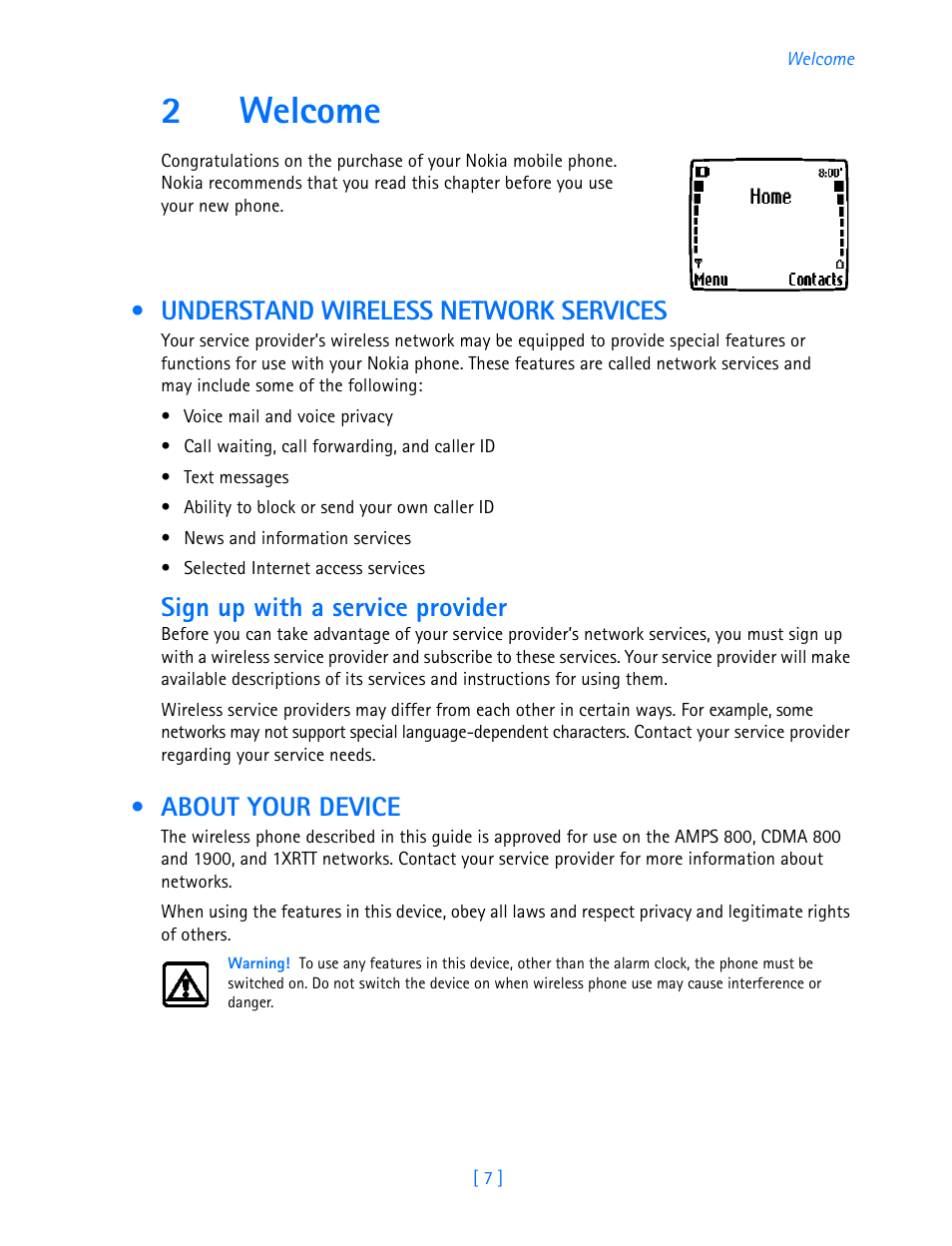 Welcome

2 Welcome

Congratulations on the purchase of your Nokia mobile phone. Nokia recommends that you read this chapter before you use your new phone.

8:00
Home
Menu Contacts

• UNDERSTAND WIRELESS NETWORK SERVICES

Your service provider's wireless network may be equipped to provide special features or functions for use with your Nokia phone. These features are called network services and may include some of the following:

• Voice mail and voice privacy
• Call waiting, call forwarding, and caller ID
• Text messages
• Ability to block or send your own caller ID
• News and information services
• Selected Internet access services

Sign up with a service provider

Before you can take advantage of your service provider's network services, you must sign up with a wireless service provider and subscribe to these services. Your service provider will make available descriptions of its services and instructions for using them.

Wireless service providers may differ from each other in certain ways. For example, some networks may not support special language-dependent characters. Contact your service provider regarding your service needs.

• ABOUT YOUR DEVICE

The wireless phone described in this guide is approved for use on the AMPS 800, CDMA 800 and 1900, and 1XRTT networks. Contact your service provider for more information about networks.

When using the features in this device, obey all laws and respect privacy and legitimate rights of others.

Warning! To use any features in this device, other than the alarm clock, the phone must be switched on. Do not switch the device on when wireless phone use may cause interference or danger.

[ 7 ]